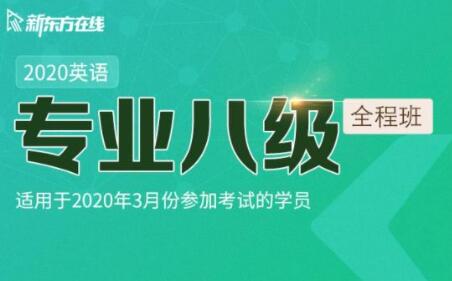 新东方在线

2020英语

专业八级

全程班

适用于2020年3月份参加考试的学员